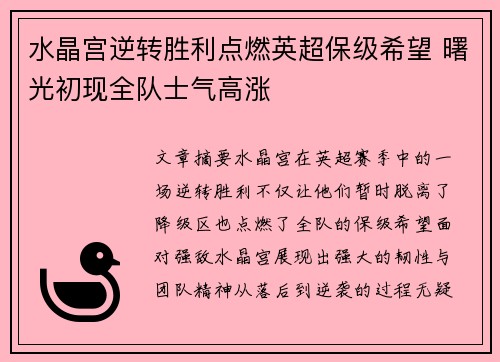 水晶宫逆转胜利点燃英超保级希望 曙光初现全队士气高涨

文章摘要水晶宫在英超赛季中的一场逆转胜利不仅让他们暂时脱离了降级区也点燃了全队的保级希望面对强敌水晶宫展现出强大的韧性与团队精神从落后到逆袭的过程无疑